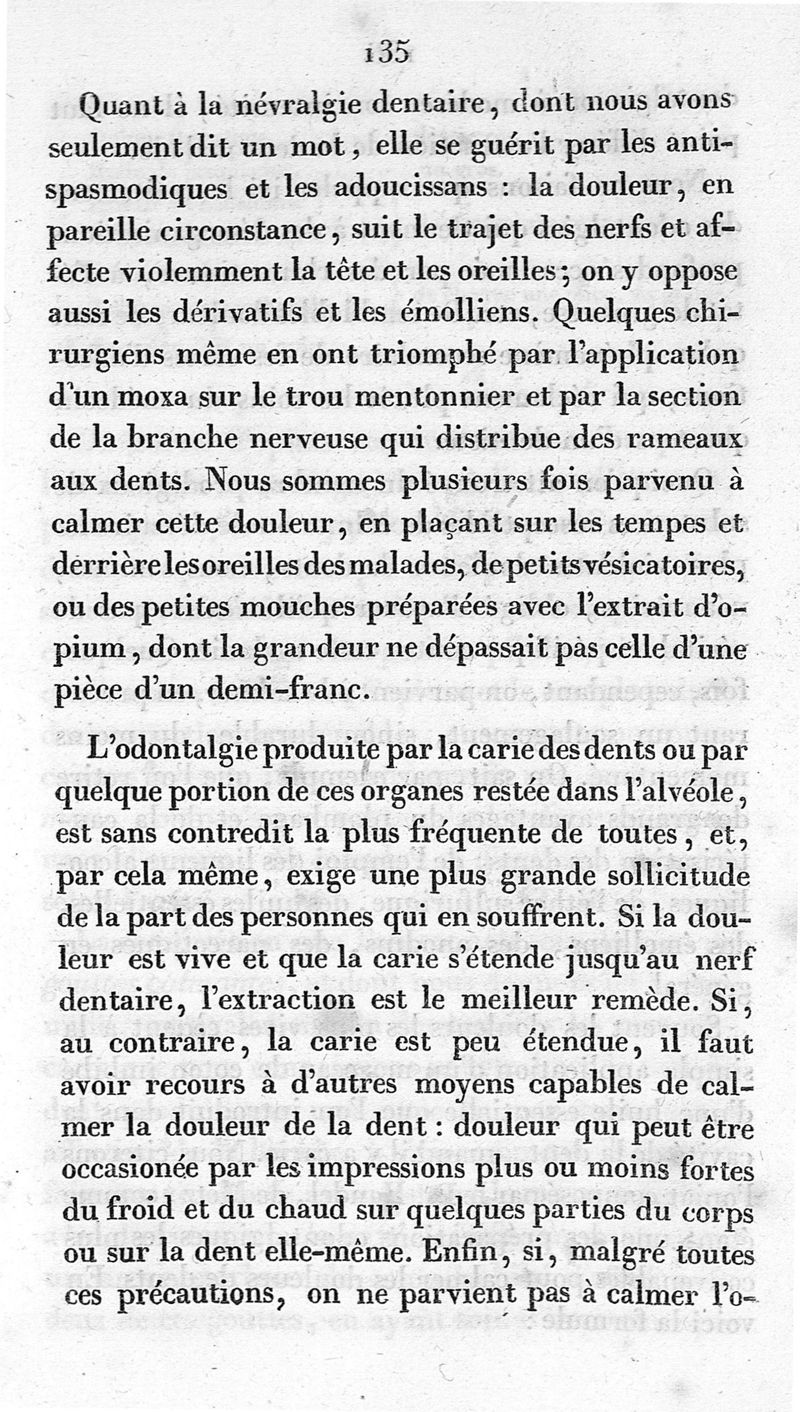 135

Quant à la névralgie dentaire, dont nous avons seulement dit un mot, elle se guérit par les antispasmodiques et les adoucissans : la douleur, en pareille circonstance, suit le trajet des nerfs et affecte violemment la tête et les oreilles; on y oppose aussi les dérivatifs et les émolliens. Quelques chirurgiens même en ont triomphé par l'application d'un moxa sur le trou mentonnier et par la section de la branche nerveuse qui distribue des rameaux aux dents. Nous sommes plusieurs fois parvenu à calmer cette douleur, en plaçant sur les tempes et derrière les oreilles des malades, de petits vésicatoires, ou des petites mouches préparées avec l'extrait d'opium, dont la grandeur ne dépassait pas celle d'une pièce d'un demi-franc.

L'odontalgie produite par la carie des dents ou par quelque portion de ces organes restée dans l'alvéole, est sans contredit la plus fréquente de toutes, et, par cela même, exige une plus grande sollicitude de la part des personnes qui en souffrent. Si la douleur est vive et que la carie s'étende jusqu'au nerf dentaire, l'extraction est le meilleur remède. Si, au contraire, la carie est peu étendue, il faut avoir recours à d'autres moyens capables de calmer la douleur de la dent : douleur qui peut être occasionée par les impressions plus ou moins fortes du froid et du chaud sur quelques parties du corps ou sur la dent elle-même. Enfin, si, malgré toutes ces précautions, on ne parvient pas à calmer l'o-